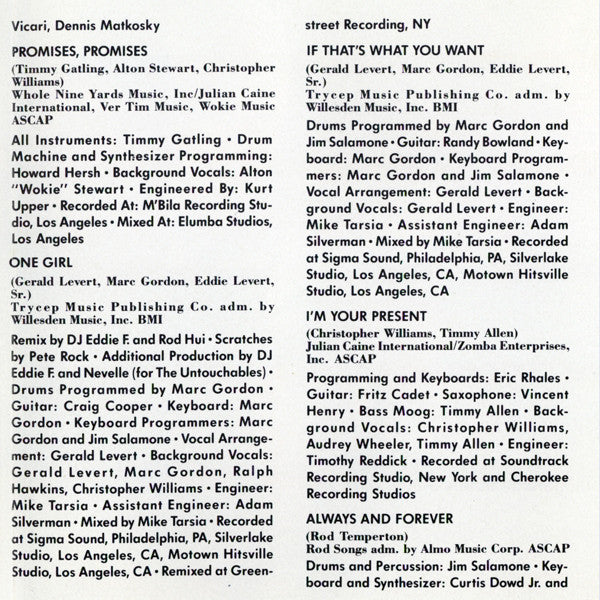 Vicari, Dennis Matkosky

PROMISES, PROMISES

(Timmy Gatling, Alton Stewart, Christopher Williams)
Whole Nine Yards Music, Inc/Julian Caine International, Ver Tim Music, Wokie Music ASCAP

All Instruments: Timmy Gatling • Drum Machine and Synthesizer Programming: Howard Hersh • Background Vocals: Alton "Wokie" Stewart • Engineered By: Kurt Upper • Recorded At: M'Bila Recording Studio, Los Angeles • Mixed At: Elumba Studios, Los Angeles

ONE GIRL

(Gerald Levert, Marc Gordon, Eddie Levert, Sr.)
Trycep Music Publishing Co. adm. by Willesden Music, Inc. BMI

Remix by DJ Eddie F. and Rod Hui • Scratches by Pete Rock • Additional Production by DJ Eddie F. and Nevelle (for The Untouchables) • Drums Programmed by Marc Gordon • Guitar: Craig Cooper • Keyboard: Marc Gordon • Keyboard Programmers: Marc Gordon and Jim Salamone • Vocal Arrangement: Gerald Levert • Background Vocals: Gerald Levert, Marc Gordon, Ralph Hawkins, Christopher Williams • Engineer: Mike Tarsia • Assistant Engineer: Adam Silverman • Mixed by Mike Tarsia • Recorded at Sigma Sound, Philadelphia, PA, Silverlake Studio, Los Angeles, CA, Motown Hitsville Studio, Los Angeles, CA • Remixed at Greenstreet Recording, NY

IF THAT'S WHAT YOU WANT

(Gerald Levert, Marc Gordon, Eddie Levert, Sr.)
Trycep Music Publishing Co. adm. by Willesden Music, Inc. BMI

Drums Programmed by Marc Gordon and Jim Salamone • Guitar: Randy Bowland • Keyboard: Marc Gordon • Keyboard Programmers: Marc Gordon and Jim Salamone • Vocal Arrangement: Gerald Levert • Background Vocals: Gerald Levert • Engineer: Mike Tarsia • Assistant Engineer: Adam Silverman • Mixed by Mike Tarsia • Recorded at Sigma Sound, Philadelphia, PA, Silverlake Studio, Los Angeles, CA, Motown Hitsville Studio, Los Angeles, CA

I'M YOUR PRESENT

(Christopher Williams, Timmy Allen)
Julian Caine International/Zomba Enterprises, Inc. ASCAP

Programming and Keyboards: Eric Rhales • Guitar: Fritz Cadet • Saxophone: Vincent Henry • Bass Moog: Timmy Allen • Background Vocals: Christopher Williams, Audrey Wheeler, Timmy Allen • Engineer: Timothy Reddick • Recorded at Soundtrack Recording Studio, New York and Cherokee Recording Studios

ALWAYS AND FOREVER

(Rod Temperton)
Rod Songs adm. by Almo Music Corp. ASCAP

Drums and Percussion: Jim Salamone • Keyboard and Synthesizer: Curtis Dowd Jr. and